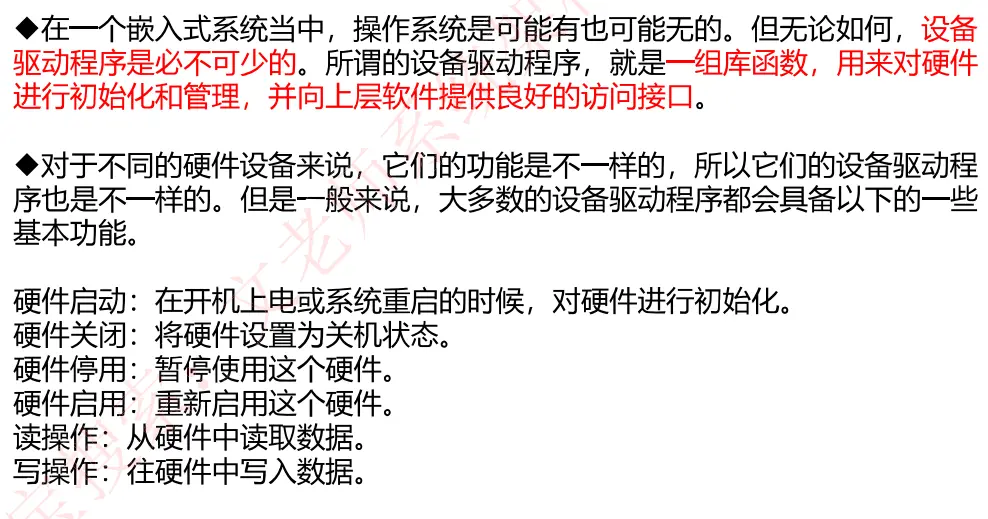 ◆在一个嵌入式系统当中，操作系统是可能有也可能无的。但无论如何，设备驱动程序是必不可少的。所谓的设备驱动程序，就是一组库函数，用来对硬件进行初始化和管理，并向上层软件提供良好的访问接口。

◆对于不同的硬件设备来说，它们的功能是不一样的，所以它们的设备驱动程序也是不一样的。但是一般来说，大多数的设备驱动程序都会具备以下的一些基本功能。

硬件启动：在开机上电或系统重启的时候，对硬件进行初始化。
硬件关闭：将硬件设置为关机状态。
硬件停用：暂停使用这个硬件。
硬件启用：重新启用这个硬件。
读操作：从硬件中读取数据。
写操作：往硬件中写入数据。